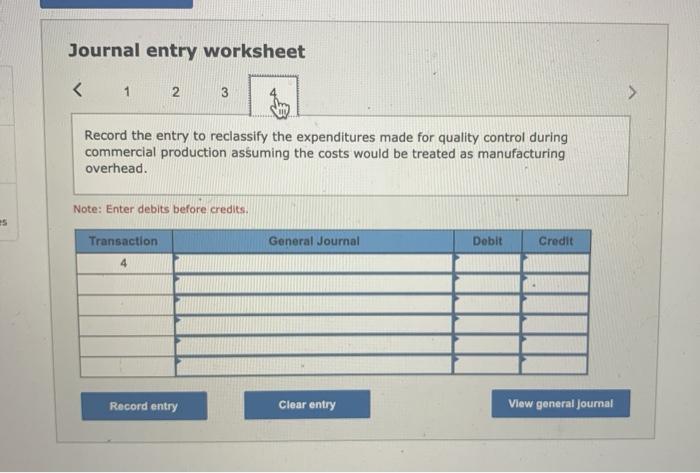 Journal entry worksheet

< 1 2 3 4 >

Record the entry to reclassify the expenditures made for quality control during commercial production assuming the costs would be treated as manufacturing overhead.

Note: Enter debits before credits.

| Transaction | General Journal | Debit | Credit |
|---|---|---|---|
| 4 | | | |
| | | | |
| | | | |
| | | | |
| | | | |
| | | | |

Record entry

Clear entry

View general journal